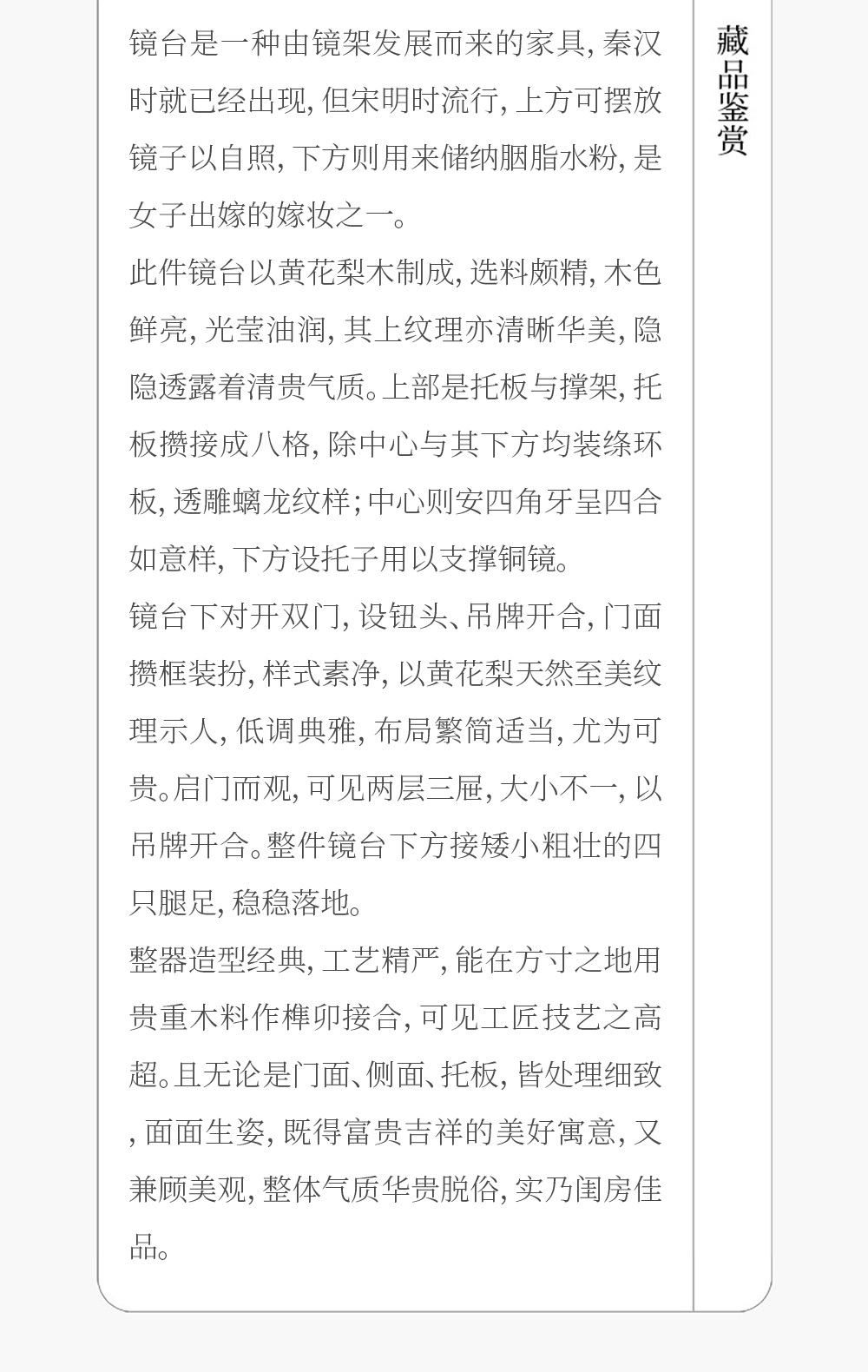 镜台是一种由镜架发展而来的家具，秦汉时就已经出现，但宋明时流行，上方可摆放镜子以自照，下方则用来储纳胭脂水粉，是女子出嫁的嫁妆之一。

此件镜台以黄花梨木制成，选料颇精，木色鲜亮，光莹油润，其上纹理亦清晰华美，隐隐透露着清贵气质。上部是托板与撑架，托板攒接成八格，除中心与其下方均装绦环板，透雕螭龙纹样；中心则安四角牙呈四合如意样，下方设托子用以支撑铜镜。

镜台下对开双门，设钮头、吊牌开合，门面攒框装扮，样式素净，以黄花梨天然至美纹理示人，低调典雅，布局繁简适当，尤为可贵。启门而观，可见两层三屉，大小不一，以吊牌开合。整件镜台下方接矮小粗壮的四只腿足，稳稳落地。

整器造型经典，工艺精严，能在方寸之地用贵重木料作榫卯接合，可见工匠技艺之高超。且无论是门面、侧面、托板，皆处理细致，面面生姿，既得富贵吉祥的美好寓意，又兼顾美观，整体气质华贵脱俗，实乃闺房佳品。

藏品鉴赏